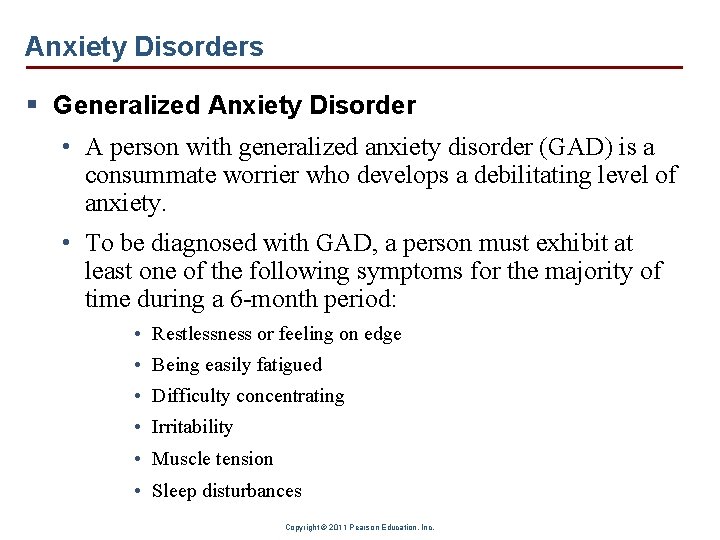 Anxiety Disorders

▪ Generalized Anxiety Disorder

• A person with generalized anxiety disorder (GAD) is a consummate worrier who develops a debilitating level of anxiety.

• To be diagnosed with GAD, a person must exhibit at least one of the following symptoms for the majority of time during a 6-month period:

• Restlessness or feeling on edge

• Being easily fatigued

• Difficulty concentrating

• Irritability

• Muscle tension

• Sleep disturbances

Copyright © 2011 Pearson Education, Inc.